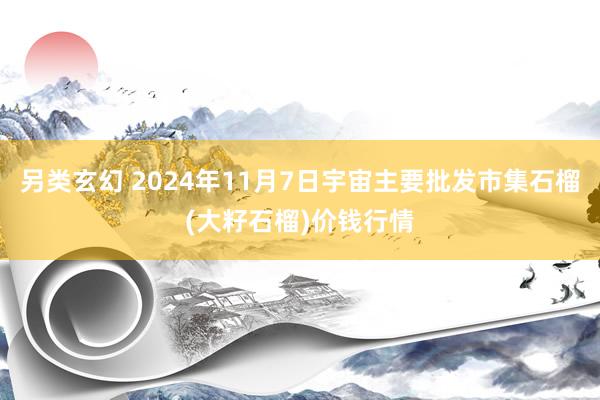 另类玄幻 2024年11月7日宇宙主要批发市集石榴(大籽石榴)价钱行情